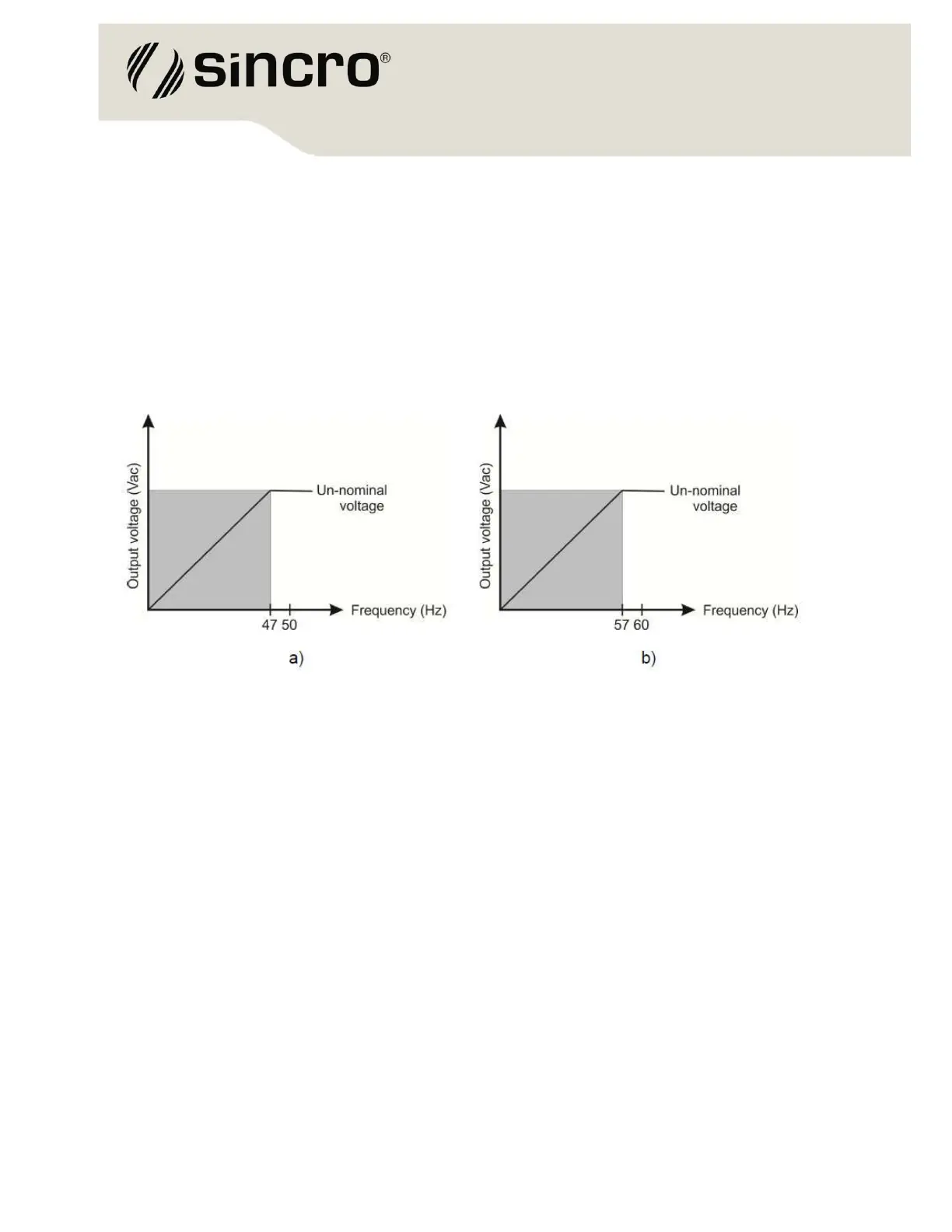 sincro®

Output voltage (Vac)

Un-nominal voltage

Frequency (Hz)

47 50

a)

Output voltage (Vac)

Un-nominal voltage

Frequency (Hz)

57 60

b)